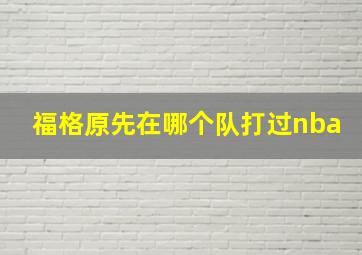 福格原先在哪个队打过nba